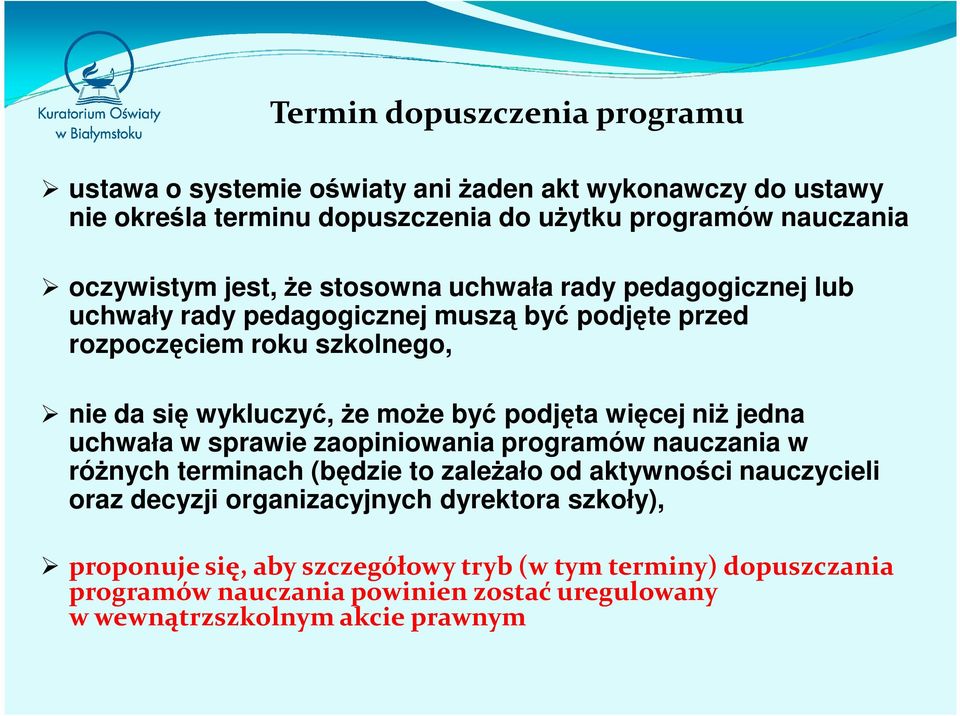 Kuratorium Oświaty w Białymstoku

Termin dopuszczenia programu

➢ ustawa o systemie oświaty ani żaden akt wykonawczy do ustawy nie określa terminu dopuszczenia do użytku programów nauczania

➢ oczywistym jest, że stosowna uchwała rady pedagogicznej lub uchwały rady pedagogicznej muszą być podjęte przed rozpoczęciem roku szkolnego,

➢ nie da się wykluczyć, że może być podjęta więcej niż jedna uchwała w sprawie zaopiniowania programów nauczania w różnych terminach (będzie to zależało od aktywności nauczycieli oraz decyzji organizacyjnych dyrektora szkoły),

➢ proponuje się, aby szczegółowy tryb (w tym terminy) dopuszczania programów nauczania powinien zostać uregulowany w wewnątrzszkolnym akcie prawnym